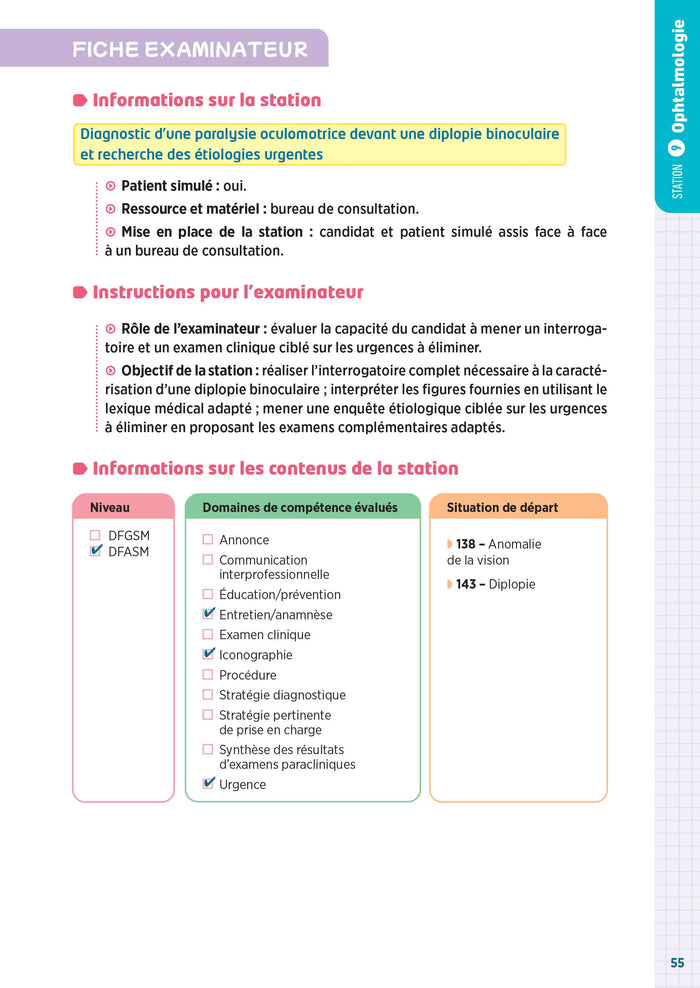 FICHE EXAMINATEUR

Informations sur la station

Diagnostic d'une paralysie oculomotrice devant une diplopie binoculaire et recherche des étiologies urgentes

Patient simulé : oui.

Ressource et matériel : bureau de consultation.

Mise en place de la station : candidat et patient simulé assis face à face à un bureau de consultation.

Instructions pour l'examinateur

Rôle de l'examinateur : évaluer la capacité du candidat à mener un interrogatoire et un examen clinique ciblé sur les urgences à éliminer.

Objectif de la station : réaliser l'interrogatoire complet nécessaire à la caractérisation d'une diplopie binoculaire ; interpréter les figures fournies en utilisant le lexique médical adapté ; mener une enquête étiologique ciblée sur les urgences à éliminer en proposant les examens complémentaires adaptés.

Informations sur les contenus de la station

Niveau

☐ DFGSM
☑ DFASM

Domaines de compétence évalués

☐ Annonce
☐ Communication interprofessionnelle
☐ Éducation/prévention
☑ Entretien/anamnèse
☐ Examen clinique
☑ Iconographie
☐ Procédure
☐ Stratégie diagnostique
☐ Stratégie pertinente de prise en charge
☐ Synthèse des résultats d'examens paracliniques
☑ Urgence

Situation de départ

138 – Anomalie de la vision

143 – Diplopie

STATION 9 Ophtalmologie

55